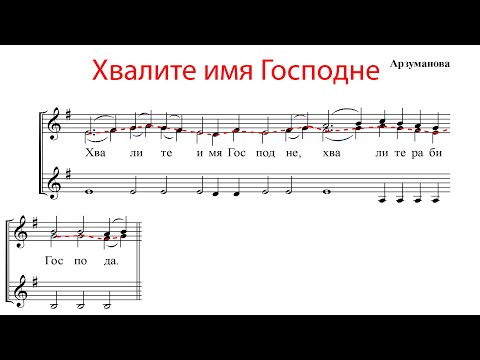 Хвалите имя Господне

Арзуманова

Хва ли те и мя Гос под не, хва ли те ра би

Гос по да.